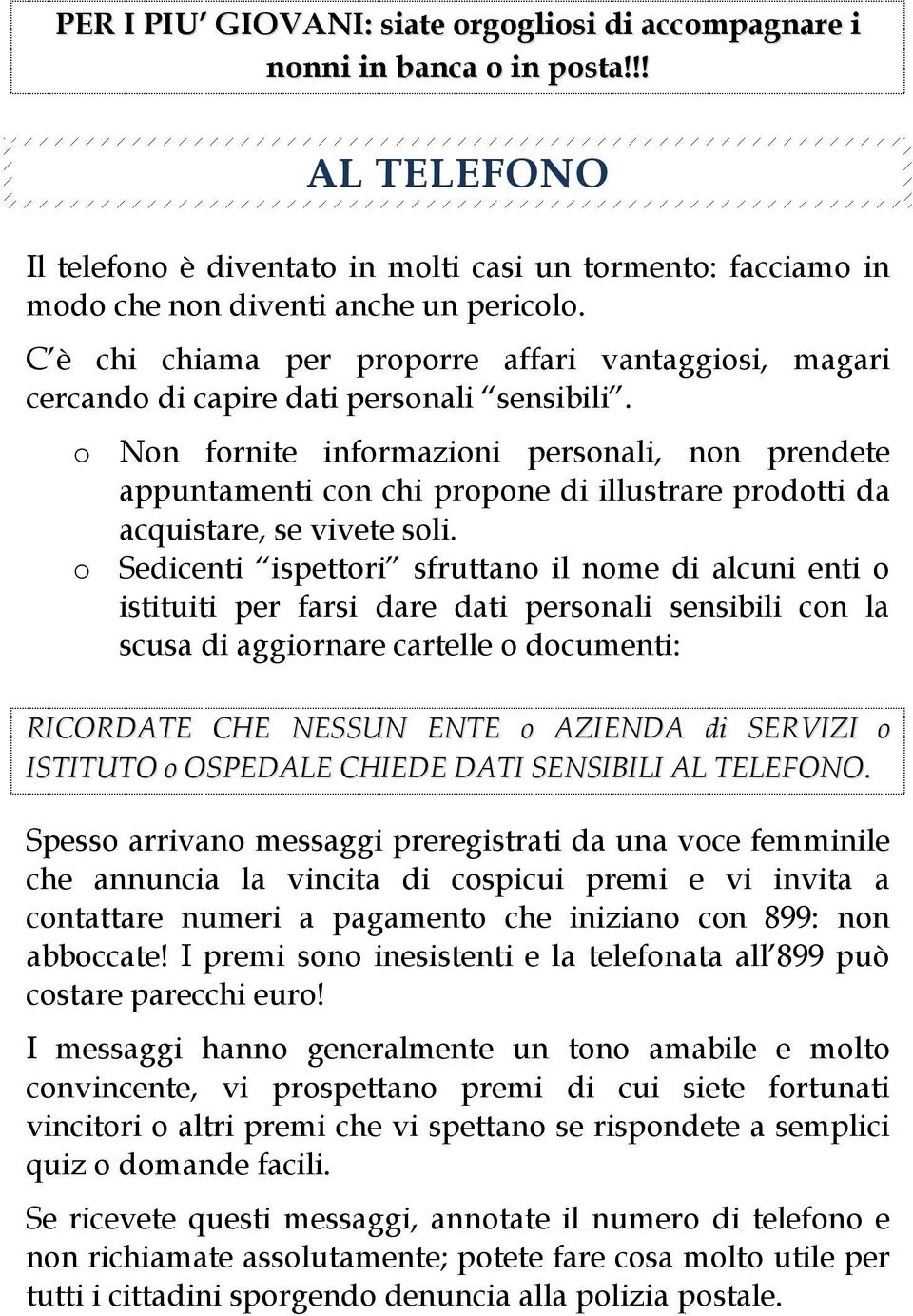 PER I PIU' GIOVANI: siate orgogliosi di accompagnare i nonni in banca o in posta!!!

AL TELEFONO

Il telefono è diventato in molti casi un tormento: facciamo in modo che non diventi anche un pericolo.

C'è chi chiama per proporre affari vantaggiosi, magari cercando di capire dati personali "sensibili".

o Non fornite informazioni personali, non prendete appuntamenti con chi propone di illustrare prodotti da acquistare, se vivete soli.
o Sedicenti "ispettori" sfruttano il nome di alcuni enti o istituiti per farsi dare dati personali sensibili con la scusa di aggiornare cartelle o documenti:

RICORDATE CHE NESSUN ENTE o AZIENDA di SERVIZI o ISTITUTO o OSPEDALE CHIEDE DATI SENSIBILI AL TELEFONO.

Spesso arrivano messaggi preregistrati da una voce femminile che annuncia la vincita di cospicui premi e vi invita a contattare numeri a pagamento che iniziano con 899: non abboccate! I premi sono inesistenti e la telefonata all'899 può costare parecchi euro!

I messaggi hanno generalmente un tono amabile e molto convincente, vi prospettano premi di cui siete fortunati vincitori o altri premi che vi spettano se rispondete a semplici quiz o domande facili.

Se ricevete questi messaggi, annotate il numero di telefono e non richiamate assolutamente; potete fare cosa molto utile per tutti i cittadini sporgendo denuncia alla polizia postale.